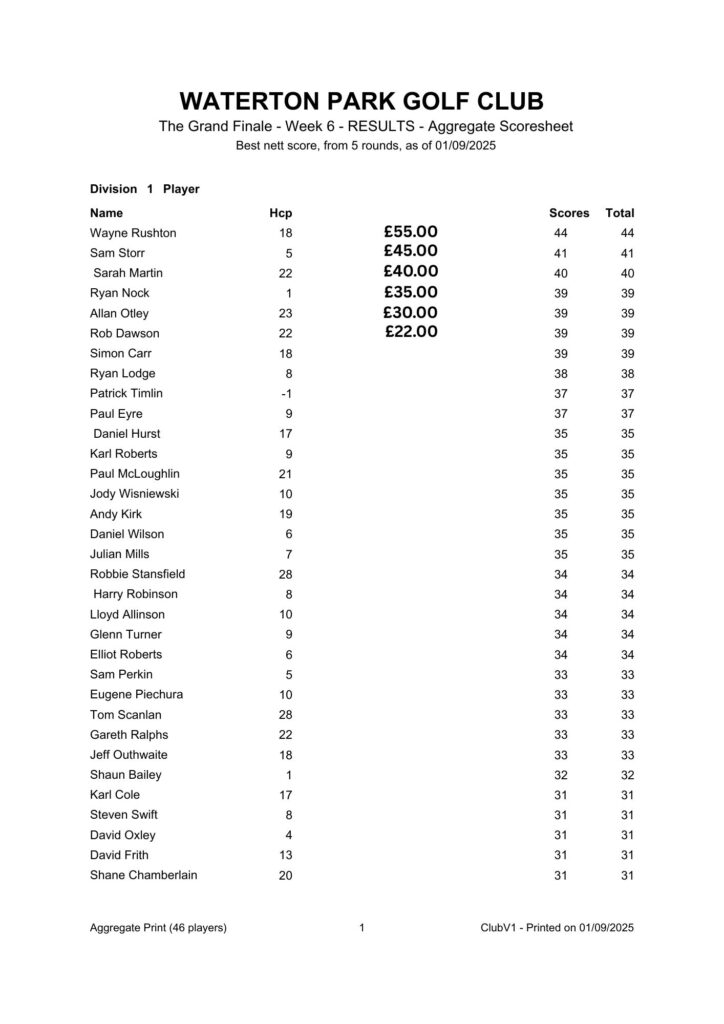 WATERTON PARK GOLF CLUB

The Grand Finale - Week 6 - RESULTS - Aggregate Scoresheet

Best nett score, from 5 rounds, as of 01/09/2025

Division 1 Player

| Name | Hcp | | Scores | Total |
|---|---|---|---|---|
| Wayne Rushton | 18 | £55.00 | 44 | 44 |
| Sam Storr | 5 | £45.00 | 41 | 41 |
| Sarah Martin | 22 | £40.00 | 40 | 40 |
| Ryan Nock | 1 | £35.00 | 39 | 39 |
| Allan Otley | 23 | £30.00 | 39 | 39 |
| Rob Dawson | 22 | £22.00 | 39 | 39 |
| Simon Carr | 18 | | 39 | 39 |
| Ryan Lodge | 8 | | 38 | 38 |
| Patrick Timlin | -1 | | 37 | 37 |
| Paul Eyre | 9 | | 37 | 37 |
| Daniel Hurst | 17 | | 35 | 35 |
| Karl Roberts | 9 | | 35 | 35 |
| Paul McLoughlin | 21 | | 35 | 35 |
| Jody Wisniewski | 10 | | 35 | 35 |
| Andy Kirk | 19 | | 35 | 35 |
| Daniel Wilson | 6 | | 35 | 35 |
| Julian Mills | 7 | | 35 | 35 |
| Robbie Stansfield | 28 | | 34 | 34 |
| Harry Robinson | 8 | | 34 | 34 |
| Lloyd Allinson | 10 | | 34 | 34 |
| Glenn Turner | 9 | | 34 | 34 |
| Elliot Roberts | 6 | | 34 | 34 |
| Sam Perkin | 5 | | 33 | 33 |
| Eugene Piechura | 10 | | 33 | 33 |
| Tom Scanlan | 28 | | 33 | 33 |
| Gareth Ralphs | 22 | | 33 | 33 |
| Jeff Outhwaite | 18 | | 33 | 33 |
| Shaun Bailey | 1 | | 32 | 32 |
| Karl Cole | 17 | | 31 | 31 |
| Steven Swift | 8 | | 31 | 31 |
| David Oxley | 4 | | 31 | 31 |
| David Frith | 13 | | 31 | 31 |
| Shane Chamberlain | 20 | | 31 | 31 |

Aggregate Print (46 players) 1 ClubV1 - Printed on 01/09/2025